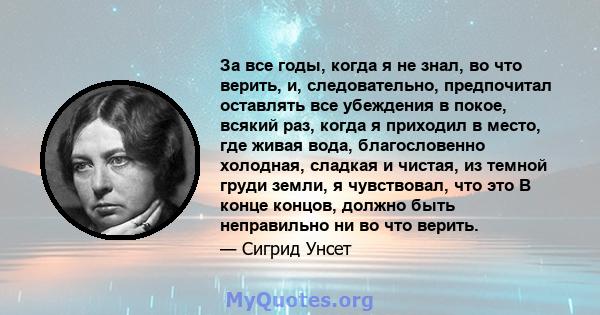 За все годы, когда я не знал, во что верить, и, следовательно, предпочитал оставлять все убеждения в покое, всякий раз, когда я приходил в место, где живая вода, благословенно холодная, сладкая и чистая, из темной груди земли, я чувствовал, что это В конце концов, должно быть неправильно ни во что верить.

— Сигрид Унсет

MyQuotes.org